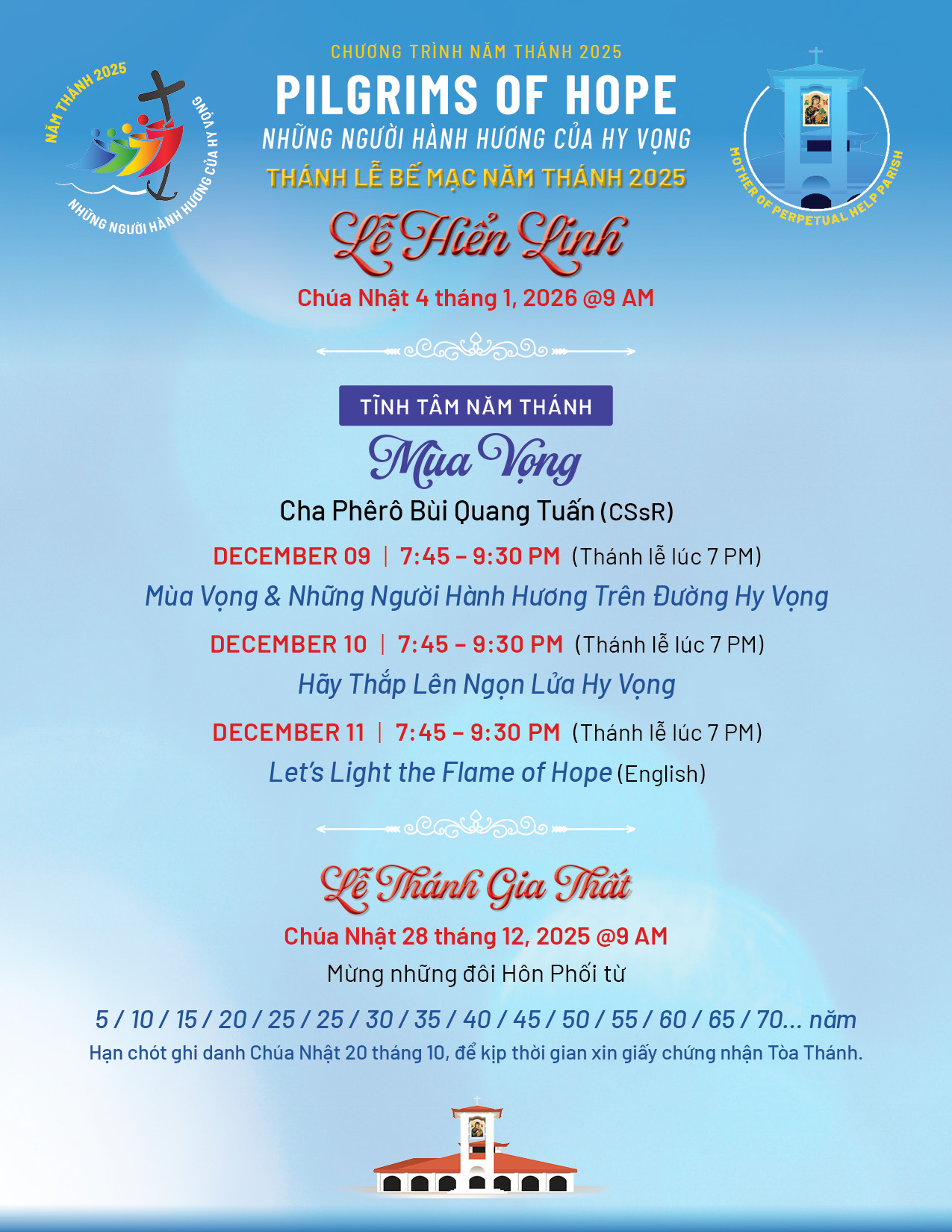 NĂM THÁNH 2025
NHỮNG NGƯỜI HÀNH HƯƠNG CỦA HY VỌNG

CHƯƠNG TRÌNH NĂM THÁNH 2025
PILGRIMS OF HOPE
NHỮNG NGƯỜI HÀNH HƯƠNG CỦA HY VỌNG
THÁNH LỄ BẾ MẠC NĂM THÁNH 2025

MOTHER OF PERPETUAL HELP PARISH

Lễ Hiển Linh
Chúa Nhật 4 tháng 1, 2026 @9 AM

TĨNH TÂM NĂM THÁNH
Mùa Vọng
Cha Phêrô Bùi Quang Tuấn (CSsR)

DECEMBER 09 | 7:45 – 9:30 PM (Thánh lễ lúc 7 PM)
Mùa Vọng & Những Người Hành Hương Trên Đường Hy Vọng

DECEMBER 10 | 7:45 – 9:30 PM (Thánh lễ lúc 7 PM)
Hãy Thắp Lên Ngọn Lửa Hy Vọng

DECEMBER 11 | 7:45 – 9:30 PM (Thánh lễ lúc 7 PM)
Let's Light the Flame of Hope (English)

Lễ Thánh Gia Thất
Chúa Nhật 28 tháng 12, 2025 @9 AM
Mừng những đôi Hôn Phối từ
5 / 10 / 15 / 20 / 25 / 25 / 30 / 35 / 40 / 45 / 50 / 55 / 60 / 65 / 70... năm
Hạn chót ghi danh Chúa Nhật 20 tháng 10, để kịp thời gian xin giấy chứng nhận Tòa Thánh.